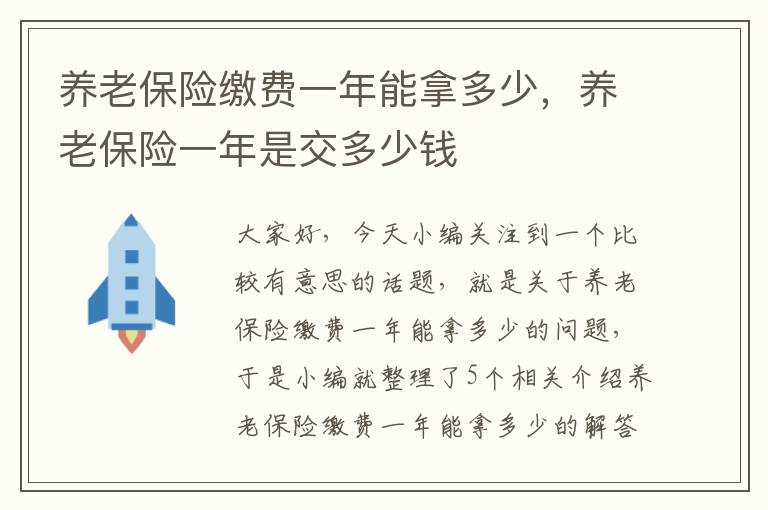 养老保险缴费一年能拿多少，养老保险一年是交多少钱

大家好，今天小编关注到一个比较有意思的话题，就是关于养老保险缴费一年能拿多少的问题，于是小编就整理了5个相关介绍养老保险缴费一年能拿多少的解答